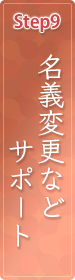 Step9

名義変更など
サポート